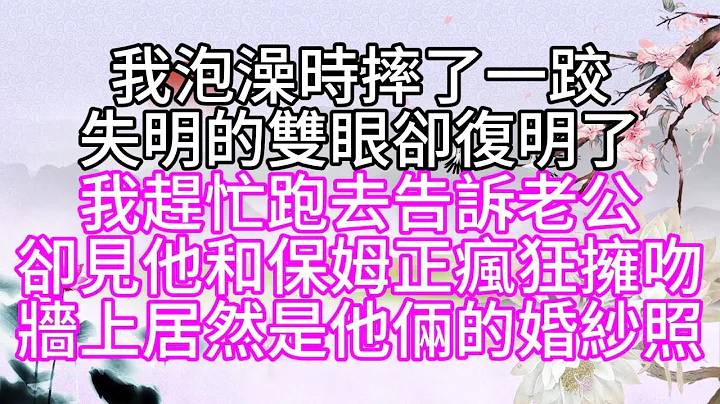 我泡澡時摔了一跤
失明的雙眼卻復明了
我趕忙跑去告訴老公
卻見他和保姆正瘋狂擁吻
牆上居然是他倆的婚紗照